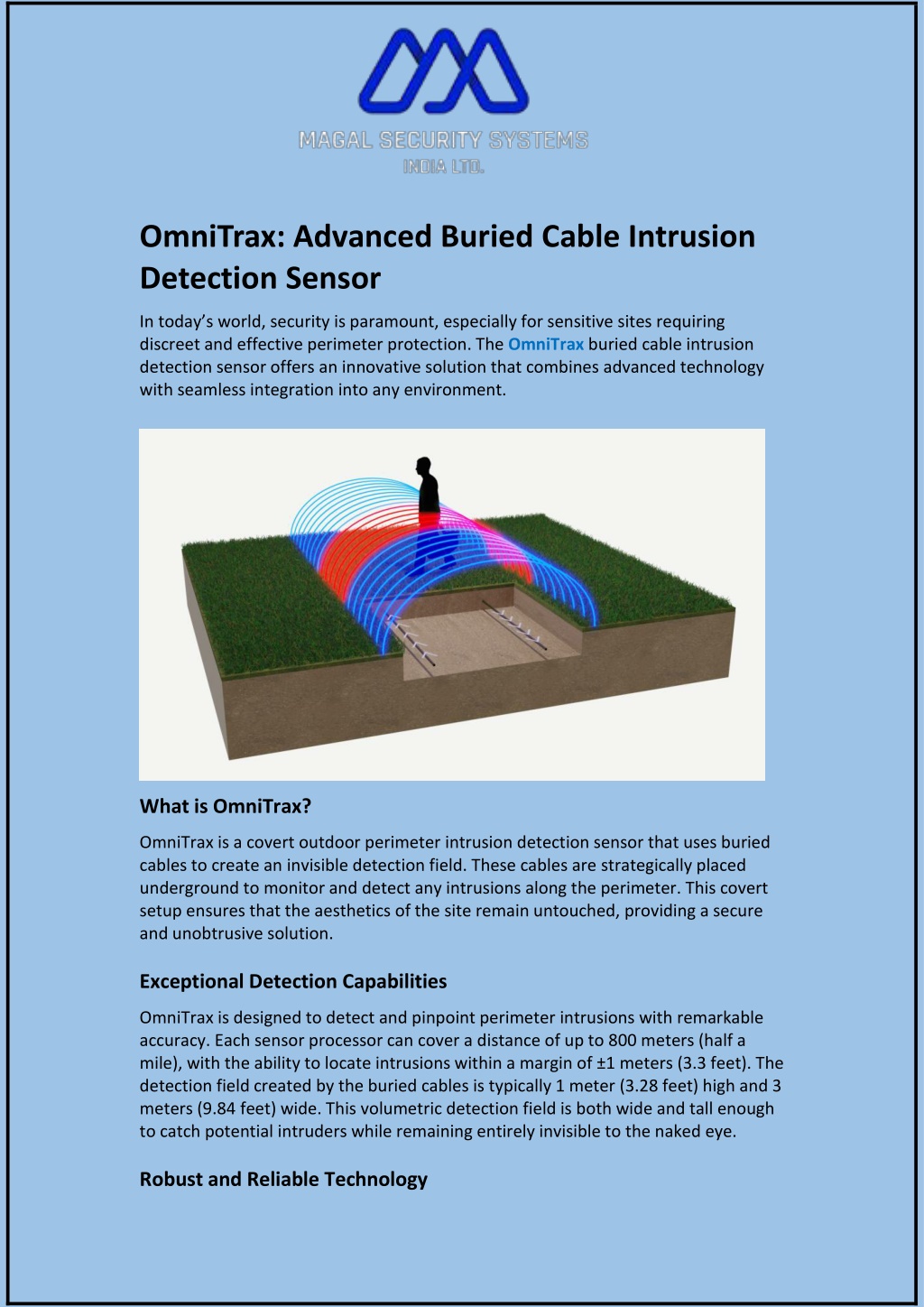 MAGAL SECURITY SYSTEMS
INDIA LTD.

OmniTrax: Advanced Buried Cable Intrusion Detection Sensor

In today's world, security is paramount, especially for sensitive sites requiring discreet and effective perimeter protection. The OmniTrax buried cable intrusion detection sensor offers an innovative solution that combines advanced technology with seamless integration into any environment.

What is OmniTrax?

OmniTrax is a covert outdoor perimeter intrusion detection sensor that uses buried cables to create an invisible detection field. These cables are strategically placed underground to monitor and detect any intrusions along the perimeter. This covert setup ensures that the aesthetics of the site remain untouched, providing a secure and unobtrusive solution.

Exceptional Detection Capabilities

OmniTrax is designed to detect and pinpoint perimeter intrusions with remarkable accuracy. Each sensor processor can cover a distance of up to 800 meters (half a mile), with the ability to locate intrusions within a margin of ±1 meters (3.3 feet). The detection field created by the buried cables is typically 1 meter (3.28 feet) high and 3 meters (9.84 feet) wide. This volumetric detection field is both wide and tall enough to catch potential intruders while remaining entirely invisible to the naked eye.

Robust and Reliable Technology